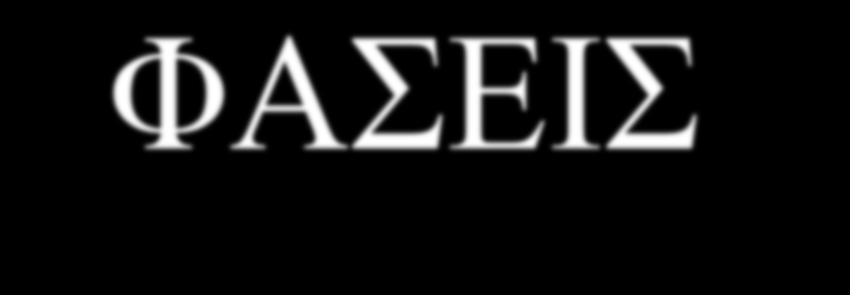 ΦΑΣΕΙΣ